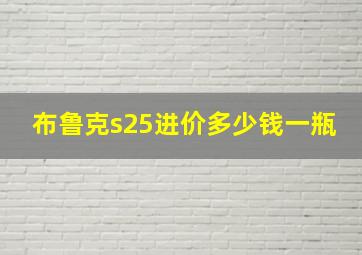 布鲁克s25进价多少钱一瓶